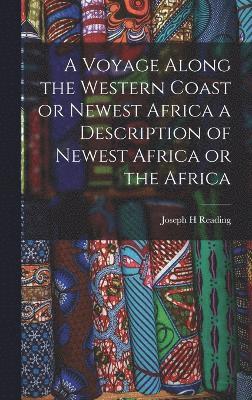 A Voyage Along the Western Coast or Newest Africa a Description of Newest Africa or the Africa

Joseph H Reading